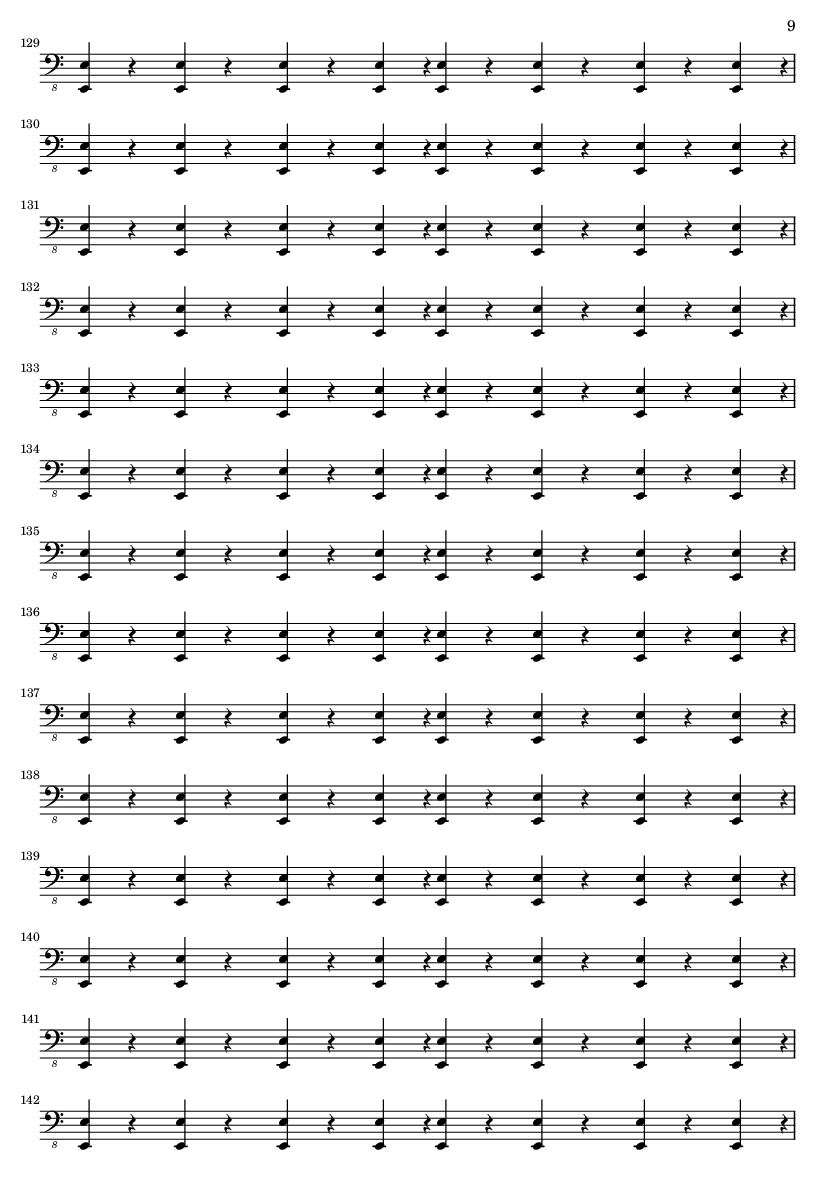 9

129
8

130
8

131
8

132
8

133
8

134
8

135
8

136
8

137
8

138
8

139
8

140
8

141
8

142
8